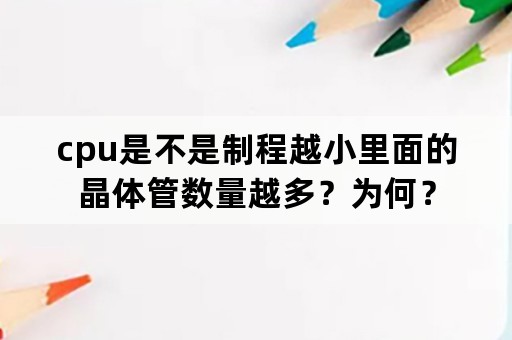 cpu是不是制程越小里面的晶体管数量越多？为何？